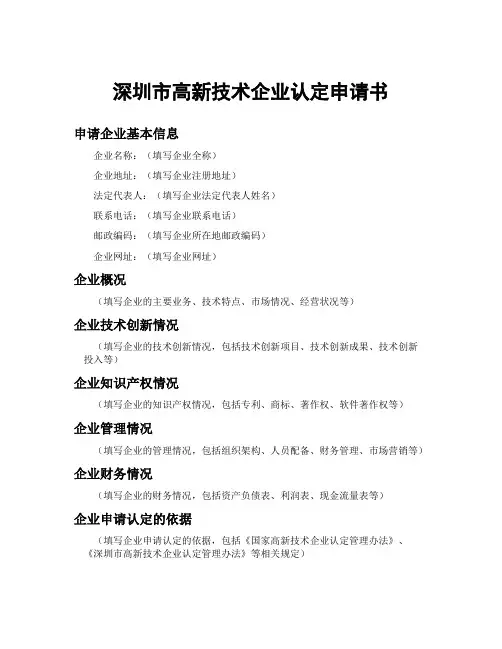 深圳市高新技术企业认定申请书

申请企业基本信息

企业名称：（填写企业全称）

企业地址：（填写企业注册地址）

法定代表人：（填写企业法定代表人姓名）

联系电话：（填写企业联系电话）

邮政编码：（填写企业所在地邮政编码）

企业网址：（填写企业网址）

企业概况

（填写企业的主要业务、技术特点、市场情况、经营状况等）

企业技术创新情况

（填写企业的技术创新情况，包括技术创新项目、技术创新成果、技术创新投入等）

企业知识产权情况

（填写企业的知识产权情况，包括专利、商标、著作权、软件著作权等）

企业管理情况

（填写企业的管理情况，包括组织架构、人员配备、财务管理、市场营销等）

企业财务情况

（填写企业的财务情况，包括资产负债表、利润表、现金流量表等）

企业申请认定的依据

（填写企业申请认定的依据，包括《国家高新技术企业认定管理办法》、《深圳市高新技术企业认定管理办法》等相关规定）